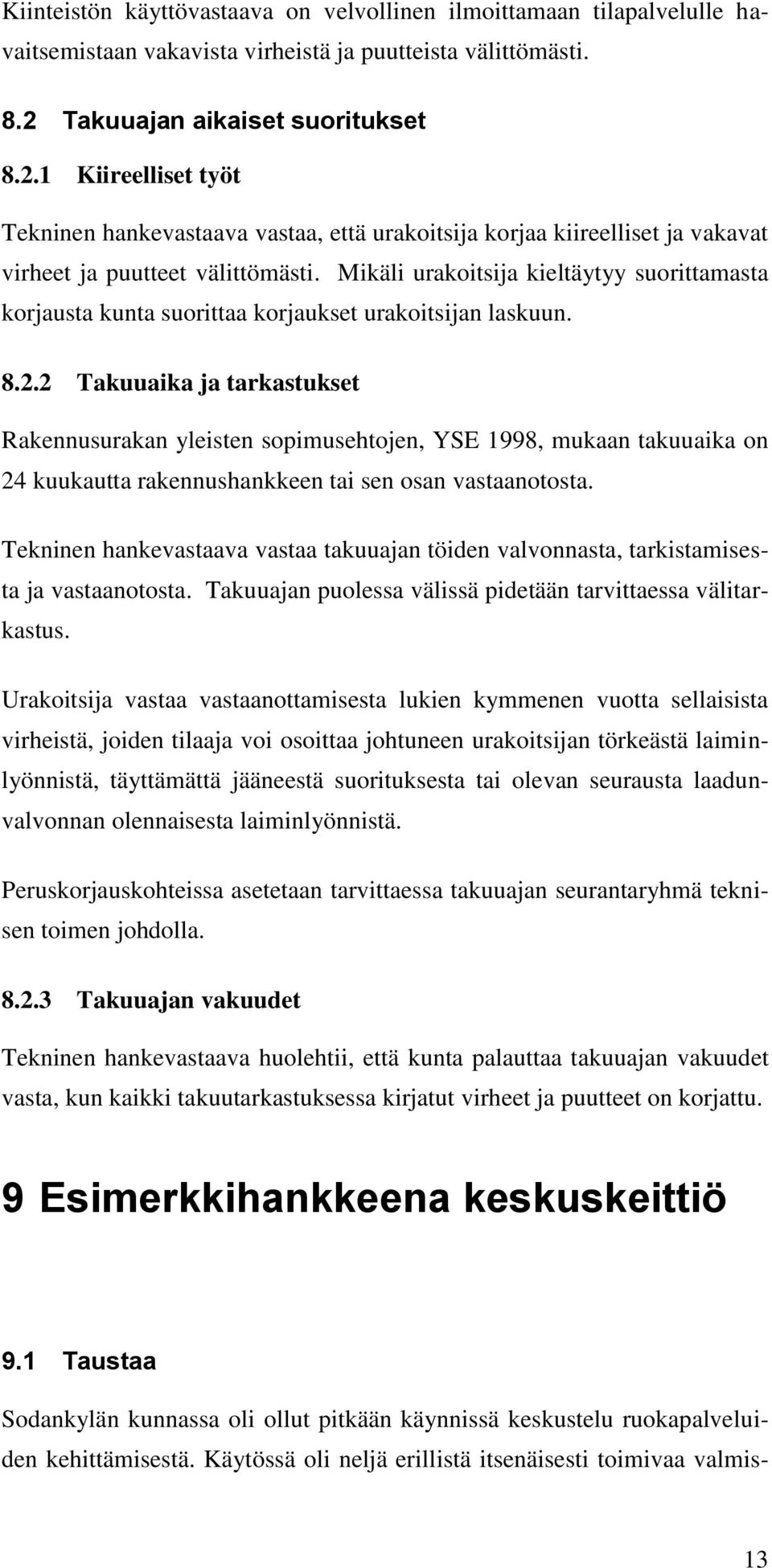 Kiinteistön käyttövastaava on velvollinen ilmoittamaan tilapalvelulle havaitsemistaan vakavista virheistä ja puutteista välittömästi.

8.2 Takuuajan aikaiset suoritukset

8.2.1 Kiireelliset työt

Tekninen hankevastaava vastaa, että urakoitsija korjaa kiireelliset ja vakavat virheet ja puutteet välittömästi. Mikäli urakoitsija kieltäytyy suorittamasta korjausta kunta suorittaa korjaukset urakoitsijan laskuun.

8.2.2 Takuuaika ja tarkastukset

Rakennusurakan yleisten sopimusehtojen, YSE 1998, mukaan takuuaika on 24 kuukautta rakennushankkeen tai sen osan vastaanotosta.

Tekninen hankevastaava vastaa takuuajan töiden valvonnasta, tarkistamisesta ja vastaanotosta. Takuuajan puolessa välissä pidetään tarvittaessa välitarkastus.

Urakoitsija vastaa vastaanottamisesta lukien kymmenen vuotta sellaisista virheistä, joiden tilaaja voi osoittaa johtuneen urakoitsijan törkeästä laiminlyönnistä, täyttämättä jääneestä suorituksesta tai olevan seurausta laadunvalvonnan olennaisesta laiminlyönnistä.

Peruskorjauskohteissa asetetaan tarvittaessa takuuajan seurantaryhmä teknisen toimen johdolla.

8.2.3 Takuuajan vakuudet

Tekninen hankevastaava huolehtii, että kunta palauttaa takuuajan vakuudet vasta, kun kaikki takuutarkastuksessa kirjatut virheet ja puutteet on korjattu.

9 Esimerkkihankkeena keskuskeittiö

9.1 Taustaa

Sodankylän kunnassa oli ollut pitkään käynnissä keskustelu ruokapalveluiden kehittämisestä. Käytössä oli neljä erillistä itsenäisesti toimivaa valmis-

13